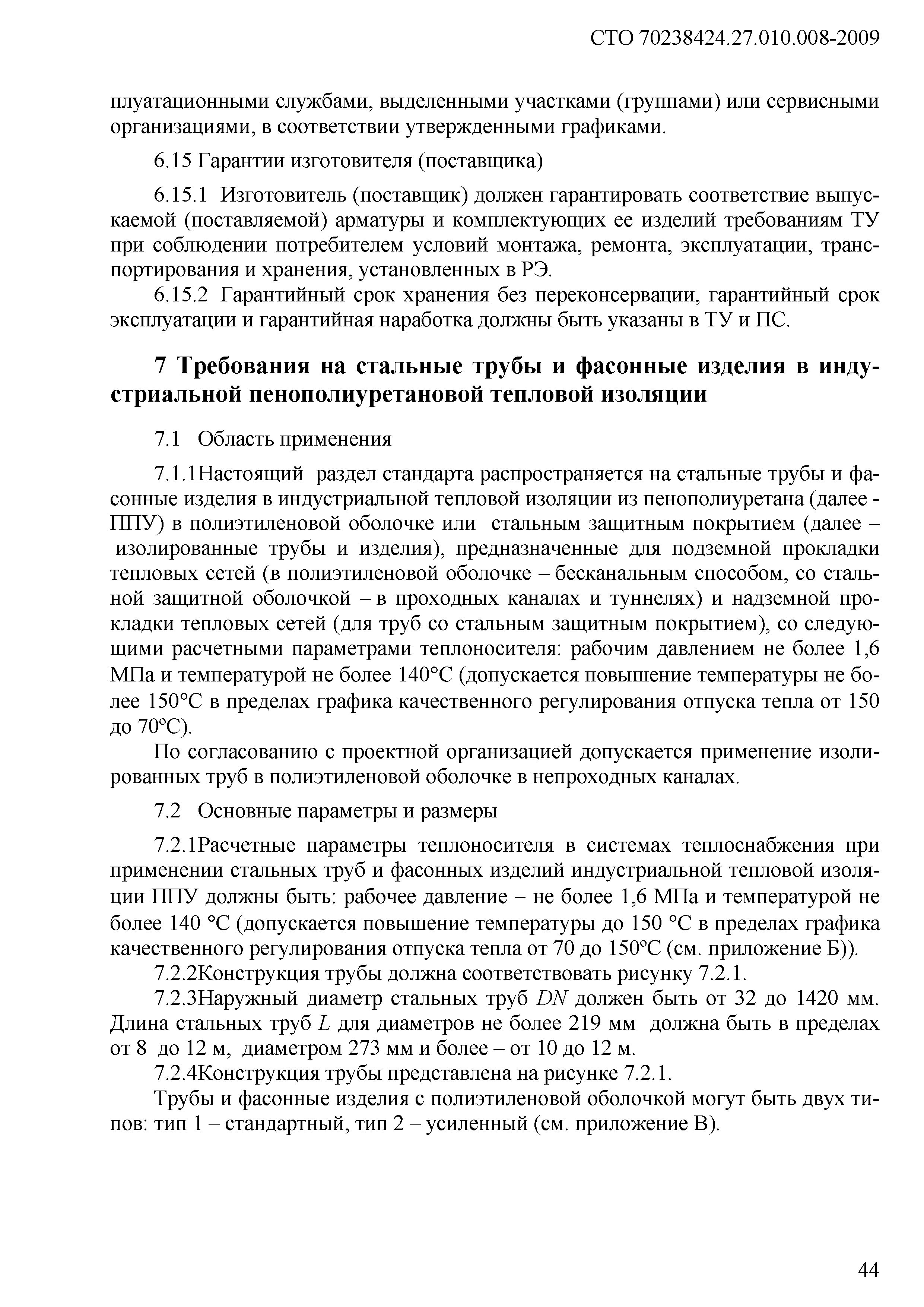 СТО 70238424.27.010.008-2009

плуатационными службами, выделенными участками (группами) или сервисными организациями, в соответствии утвержденными графиками.

6.15 Гарантии изготовителя (поставщика)

6.15.1 Изготовитель (поставщик) должен гарантировать соответствие выпускаемой (поставляемой) арматуры и комплектующих ее изделий требованиям ТУ при соблюдении потребителем условий монтажа, ремонта, эксплуатации, транспортирования и хранения, установленных в РЭ.

6.15.2 Гарантийный срок хранения без переконсервации, гарантийный срок эксплуатации и гарантийная наработка должны быть указаны в ТУ и ПС.

7 Требования на стальные трубы и фасонные изделия в индустриальной пенополиуретановой тепловой изоляции

7.1 Область применения

7.1.1Настоящий раздел стандарта распространяется на стальные трубы и фасонные изделия в индустриальной тепловой изоляции из пенополиуретана (далее - ППУ) в полиэтиленовой оболочке или стальным защитным покрытием (далее – изолированные трубы и изделия), предназначенные для подземной прокладки тепловых сетей (в полиэтиленовой оболочке – бесканальным способом, со стальной защитной оболочкой – в проходных каналах и туннелях) и надземной прокладки тепловых сетей (для труб со стальным защитным покрытием), со следующими расчетными параметрами теплоносителя: рабочим давлением не более 1,6 МПа и температурой не более 140°С (допускается повышение температуры не более 150°С в пределах графика качественного регулирования отпуска тепла от 150 до 70°С).

По согласованию с проектной организацией допускается применение изолированных труб в полиэтиленовой оболочке в непроходных каналах.

7.2 Основные параметры и размеры

7.2.1Расчетные параметры теплоносителя в системах теплоснабжения при применении стальных труб и фасонных изделий индустриальной тепловой изоляции ППУ должны быть: рабочее давление – не более 1,6 МПа и температурой не более 140 °С (допускается повышение температуры до 150 °С в пределах графика качественного регулирования отпуска тепла от 70 до 150°С (см. приложение Б)).

7.2.2Конструкция трубы должна соответствовать рисунку 7.2.1.

7.2.3Наружный диаметр стальных труб $DN$ должен быть от 32 до 1420 мм. Длина стальных труб $L$ для диаметров не более 219 мм должна быть в пределах от 8 до 12 м, диаметром 273 мм и более – от 10 до 12 м.

7.2.4Конструкция трубы представлена на рисунке 7.2.1.

Трубы и фасонные изделия с полиэтиленовой оболочкой могут быть двух типов: тип 1 – стандартный, тип 2 – усиленный (см. приложение В).

44